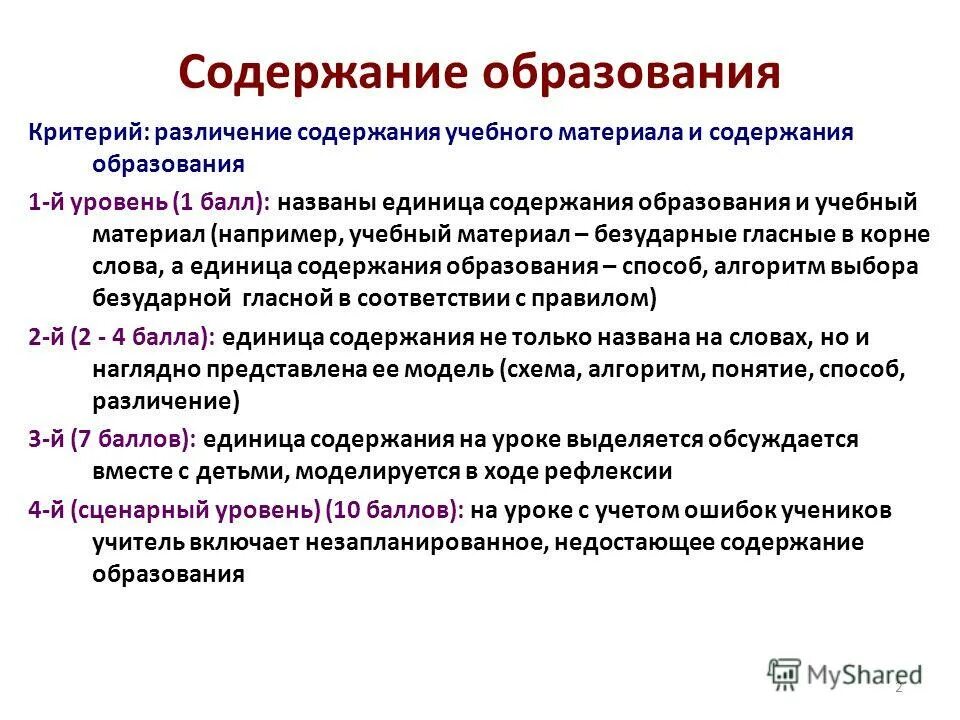 Содержание образования

Критерий: различение содержания учебного материала и содержания образования

1-й уровень (1 балл): названы единица содержания образования и учебный материал (например, учебный материал – безударные гласные в корне слова, а единица содержания образования – способ, алгоритм выбора безударной гласной в соответствии с правилом)

2-й (2 - 4 балла): единица содержания не только названа на словах, но и наглядно представлена ее модель (схема, алгоритм, понятие, способ, различение)

3-й (7 баллов): единица содержания на уроке выделяется обсуждается вместе с детьми, моделируется в ходе рефлексии

4-й (сценарный уровень) (10 баллов): на уроке с учетом ошибок учеников учитель включает незапланированное, недостающее содержание образования

MyShared

2